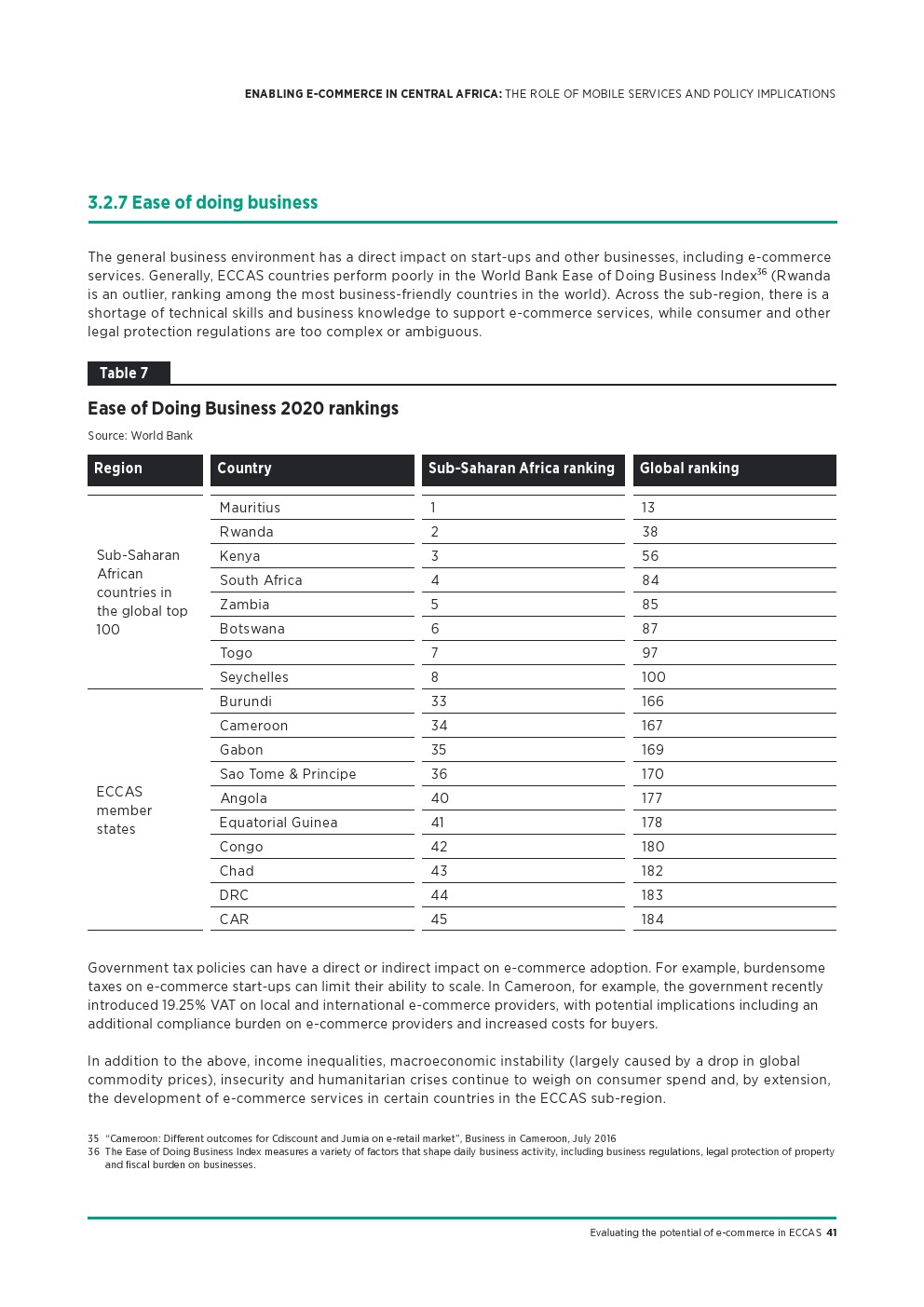 ENABLING E-COMMERCE IN CENTRAL AFRICA: THE ROLE OF MOBILE SERVICES AND POLICY IMPLICATIONS

3.2.7 Ease of doing business

The general business environment has a direct impact on start-ups and other businesses, including e-commerce services. Generally, ECCAS countries perform poorly in the World Bank Ease of Doing Business Index$^{36}$ (Rwanda is an outlier, ranking among the most business-friendly countries in the world). Across the sub-region, there is a shortage of technical skills and business knowledge to support e-commerce services, while consumer and other legal protection regulations are too complex or ambiguous.

Table 7

Ease of Doing Business 2020 rankings

Source: World Bank

| Region | Country | Sub-Saharan Africa ranking | Global ranking |
|---|---|---|---|
| Sub-Saharan African countries in the global top 100 | Mauritius | 1 | 13 |
| | Rwanda | 2 | 38 |
| | Kenya | 3 | 56 |
| | South Africa | 4 | 84 |
| | Zambia | 5 | 85 |
| | Botswana | 6 | 87 |
| | Togo | 7 | 97 |
| | Seychelles | 8 | 100 |
| ECCAS member states | Burundi | 33 | 166 |
| | Cameroon | 34 | 167 |
| | Gabon | 35 | 169 |
| | Sao Tome & Principe | 36 | 170 |
| | Angola | 40 | 177 |
| | Equatorial Guinea | 41 | 178 |
| | Congo | 42 | 180 |
| | Chad | 43 | 182 |
| | DRC | 44 | 183 |
| | CAR | 45 | 184 |

Government tax policies can have a direct or indirect impact on e-commerce adoption. For example, burdensome taxes on e-commerce start-ups can limit their ability to scale. In Cameroon, for example, the government recently introduced 19.25% VAT on local and international e-commerce providers, with potential implications including an additional compliance burden on e-commerce providers and increased costs for buyers.

In addition to the above, income inequalities, macroeconomic instability (largely caused by a drop in global commodity prices), insecurity and humanitarian crises continue to weigh on consumer spend and, by extension, the development of e-commerce services in certain countries in the ECCAS sub-region.

35 "Cameroon: Different outcomes for Cdiscount and Jumia on e-retail market", Business in Cameroon, July 2016
36 The Ease of Doing Business Index measures a variety of factors that shape daily business activity, including business regulations, legal protection of property and fiscal burden on businesses.

Evaluating the potential of e-commerce in ECCAS 41